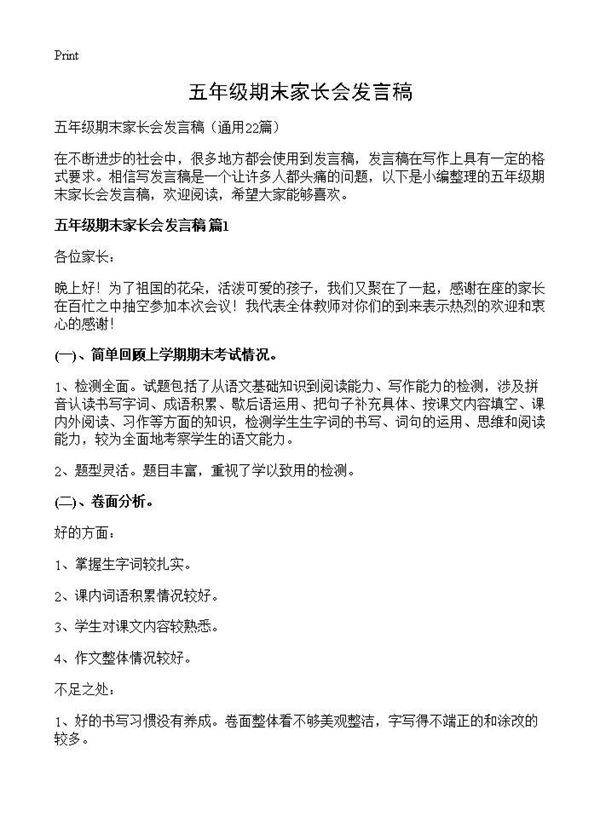 Print

五年级期末家长会发言稿

五年级期末家长会发言稿（通用22篇）

在不断进步的社会中，很多地方都会使用到发言稿，发言稿在写作上具有一定的格式要求。相信写发言稿是一个让许多人都头痛的问题，以下是小编整理的五年级期末家长会发言稿，欢迎阅读，希望大家能够喜欢。

五年级期末家长会发言稿 篇1

各位家长：

晚上好！为了祖国的花朵，活泼可爱的孩子，我们又聚在了一起，感谢在座的家长在百忙之中抽空参加本次会议！我代表全体教师对你们的到来表示热烈的欢迎和衷心的感谢！

(一)、简单回顾上学期期末考试情况。

1、检测全面。试题包括了从语文基础知识到阅读能力、写作能力的检测，涉及拼音认读书写字词、成语积累、歇后语运用、把句子补充具体、按课文内容填空、课内外阅读、习作等方面的知识，检测学生生字词的书写、词句的运用、思维和阅读能力，较为全面地考察学生的语文能力。

2、题型灵活。题目丰富，重视了学以致用的检测。

(二)、卷面分析。

好的方面：

1、掌握生字词较扎实。

2、课内词语积累情况较好。

3、学生对课文内容较熟悉。

4、作文整体情况较好。

不足之处：

1、好的书写习惯没有养成。卷面整体看不够美观整洁，字写得不端正的和涂改的较多。